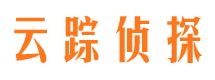 云踪侦探